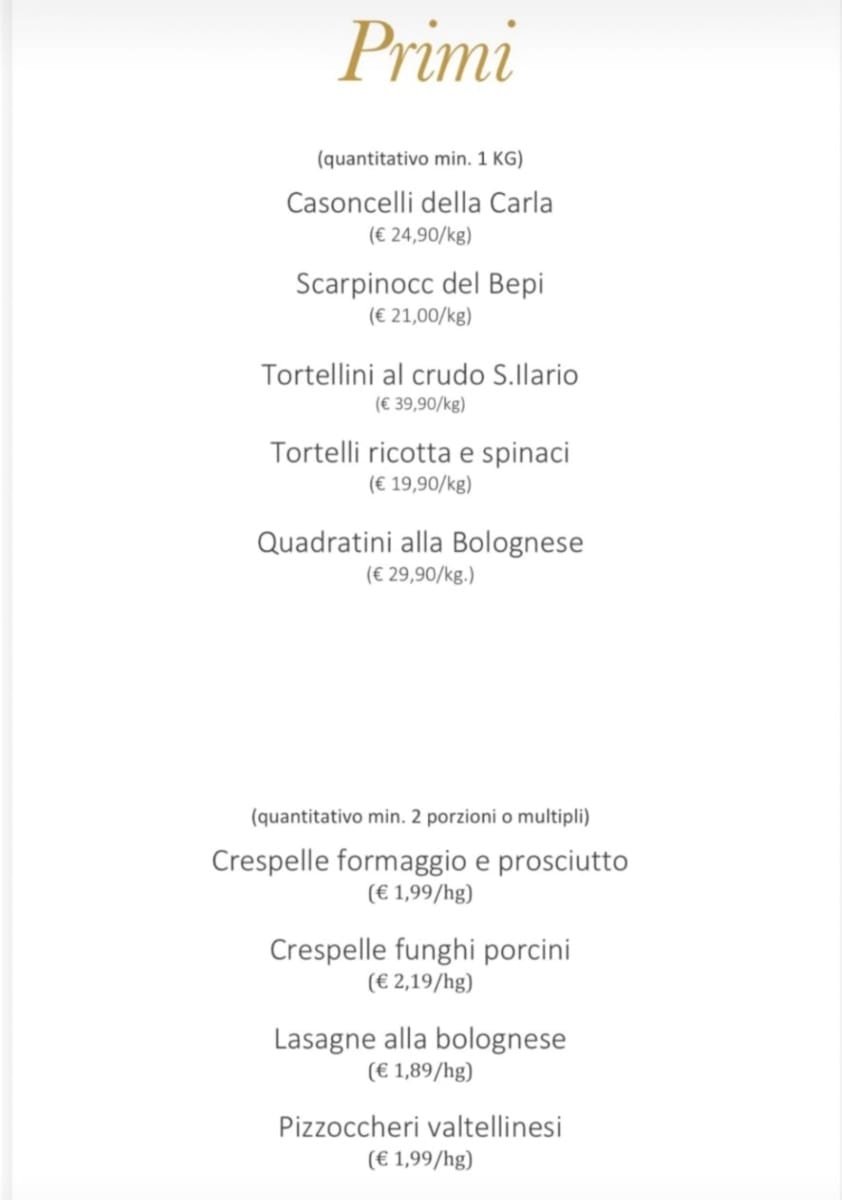 Primi

(quantitativo min. 1 KG)

Casoncelli della Carla
(€ 24,90/kg)

Scarpinocc del Bepi
(€ 21,00/kg)

Tortellini al crudo S.Ilario
(€ 39,90/kg)

Tortelli ricotta e spinaci
(€ 19,90/kg)

Quadratini alla Bolognese
(€ 29,90/kg.)

(quantitativo min. 2 porzioni o multipli)

Crespelle formaggio e prosciutto
(€ 1,99/hg)

Crespelle funghi porcini
(€ 2,19/hg)

Lasagne alla bolognese
(€ 1,89/hg)

Pizzoccheri valtellinesi
(€ 1,99/hg)